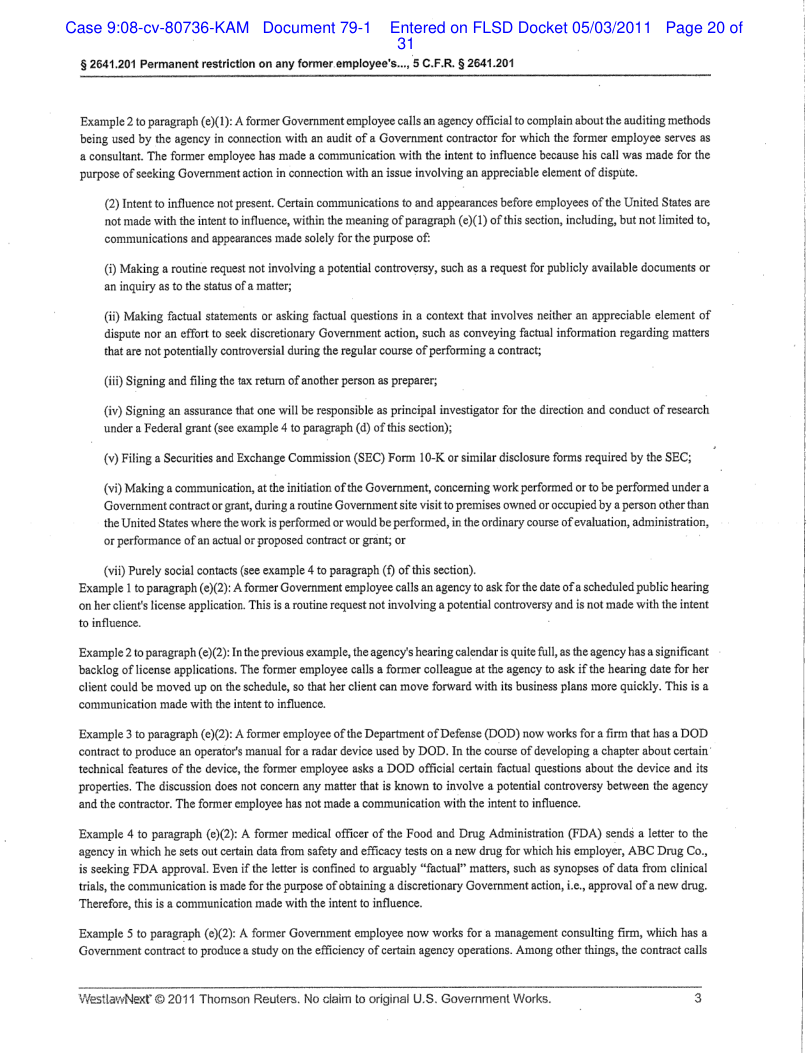 Case 9:08-cv-80736-KAM Document 79-1 Entered on FLSD Docket 05/03/2011 Page 20 of 31

§ 2641.201 Permanent restriction on any former employee's..., 5 C.F.R. § 2641.201

Example 2 to paragraph (e)(1): A former Government employee calls an agency official to complain about the auditing methods being used by the agency in connection with an audit of a Government contractor for which the former employee serves as a consultant. The former employee has made a communication with the intent to influence because his call was made for the purpose of seeking Government action in connection with an issue involving an appreciable element of dispute.

(2) Intent to influence not present. Certain communications to and appearances before employees of the United States are not made with the intent to influence, within the meaning of paragraph (e)(1) of this section, including, but not limited to, communications and appearances made solely for the purpose of:

(i) Making a routine request not involving a potential controversy, such as a request for publicly available documents or an inquiry as to the status of a matter;

(ii) Making factual statements or asking factual questions in a context that involves neither an appreciable element of dispute nor an effort to seek discretionary Government action, such as conveying factual information regarding matters that are not potentially controversial during the regular course of performing a contract;

(iii) Signing and filing the tax return of another person as preparer;

(iv) Signing an assurance that one will be responsible as principal investigator for the direction and conduct of research under a Federal grant (see example 4 to paragraph (d) of this section);

(v) Filing a Securities and Exchange Commission (SEC) Form 10-K or similar disclosure forms required by the SEC;

(vi) Making a communication, at the initiation of the Government, concerning work performed or to be performed under a Government contract or grant, during a routine Government site visit to premises owned or occupied by a person other than the United States where the work is performed or would be performed, in the ordinary course of evaluation, administration, or performance of an actual or proposed contract or grant; or

(vii) Purely social contacts (see example 4 to paragraph (f) of this section).
Example 1 to paragraph (e)(2): A former Government employee calls an agency to ask for the date of a scheduled public hearing on her client's license application. This is a routine request not involving a potential controversy and is not made with the intent to influence.

Example 2 to paragraph (e)(2): In the previous example, the agency's hearing calendar is quite full, as the agency has a significant backlog of license applications. The former employee calls a former colleague at the agency to ask if the hearing date for her client could be moved up on the schedule, so that her client can move forward with its business plans more quickly. This is a communication made with the intent to influence.

Example 3 to paragraph (e)(2): A former employee of the Department of Defense (DOD) now works for a firm that has a DOD contract to produce an operator's manual for a radar device used by DOD. In the course of developing a chapter about certain technical features of the device, the former employee asks a DOD official certain factual questions about the device and its properties. The discussion does not concern any matter that is known to involve a potential controversy between the agency and the contractor. The former employee has not made a communication with the intent to influence.

Example 4 to paragraph (e)(2): A former medical officer of the Food and Drug Administration (FDA) sends a letter to the agency in which he sets out certain data from safety and efficacy tests on a new drug for which his employer, ABC Drug Co., is seeking FDA approval. Even if the letter is confined to arguably "factual" matters, such as synopses of data from clinical trials, the communication is made for the purpose of obtaining a discretionary Government action, i.e., approval of a new drug. Therefore, this is a communication made with the intent to influence.

Example 5 to paragraph (e)(2): A former Government employee now works for a management consulting firm, which has a Government contract to produce a study on the efficiency of certain agency operations. Among other things, the contract calls

WestlawNext © 2011 Thomson Reuters. No claim to original U.S. Government Works. 3